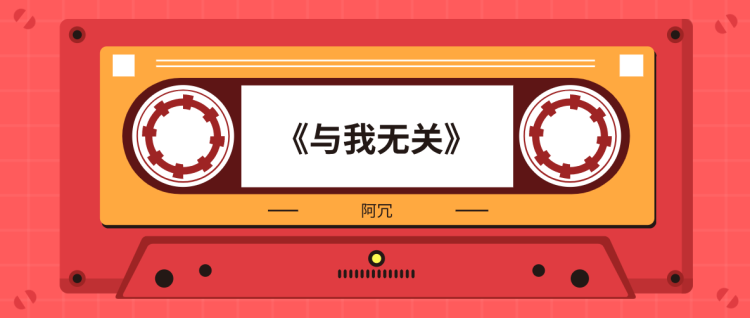 《与我无关》

阿冗